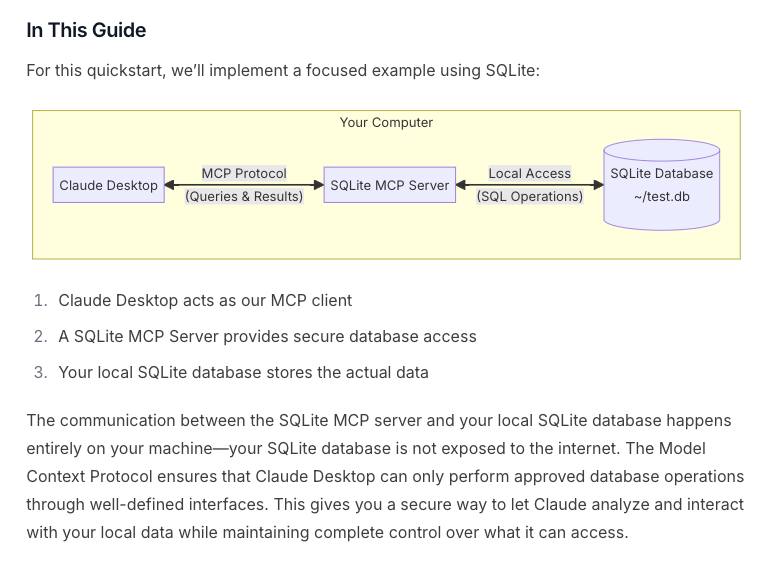 In This Guide

For this quickstart, we'll implement a focused example using SQLite:

Your Computer

Claude Desktop

MCP Protocol
(Queries & Results)

SQLite MCP Server

Local Access
(SQL Operations)

SQLite Database
~/test.db

1. Claude Desktop acts as our MCP client
2. A SQLite MCP Server provides secure database access
3. Your local SQLite database stores the actual data

The communication between the SQLite MCP server and your local SQLite database happens entirely on your machine—your SQLite database is not exposed to the internet. The Model Context Protocol ensures that Claude Desktop can only perform approved database operations through well-defined interfaces. This gives you a secure way to let Claude analyze and interact with your local data while maintaining complete control over what it can access.